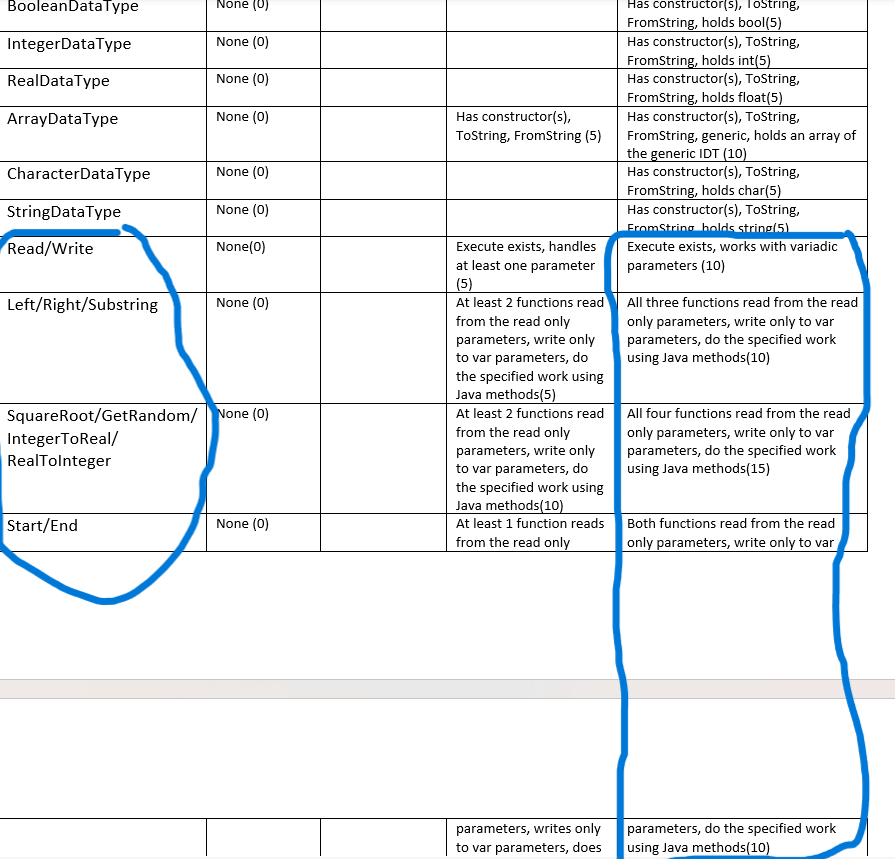 | BooleanDataType | None (0) | | | Has constructor(s), ToString, FromString, holds bool(5) |
|---|---|---|---|---|
| IntegerDataType | None (0) | | | Has constructor(s), ToString, FromString, holds int(5) |
| RealDataType | None (0) | | | Has constructor(s), ToString, FromString, holds float(5) |
| ArrayDataType | None (0) | | Has constructor(s), ToString, FromString (5) | Has constructor(s), ToString, FromString, generic, holds an array of the generic IDT (10) |
| CharacterDataType | None (0) | | | Has constructor(s), ToString, FromString, holds char(5) |
| StringDataType | None (0) | | | Has constructor(s), ToString, FromString, holds string(5) |
| Read/Write | None(0) | | Execute exists, handles at least one parameter (5) | Execute exists, works with variadic parameters (10) |
| Left/Right/Substring | None (0) | | At least 2 functions read from the read only parameters, write only to var parameters, do the specified work using Java methods(5) | All three functions read from the read only parameters, write only to var parameters, do the specified work using Java methods(10) |
| SquareRoot/GetRandom/ IntegerToReal/ RealToInteger | None (0) | | At least 2 functions read from the read only parameters, write only to var parameters, do the specified work using Java methods(10) | All four functions read from the read only parameters, write only to var parameters, do the specified work using Java methods(15) |
| Start/End | None (0) | | At least 1 function reads from the read only | Both functions read from the read only parameters, write only to var |

| | | | parameters, writes only to var parameters, does | parameters, do the specified work using Java methods(10) |
|---|---|---|---|---|